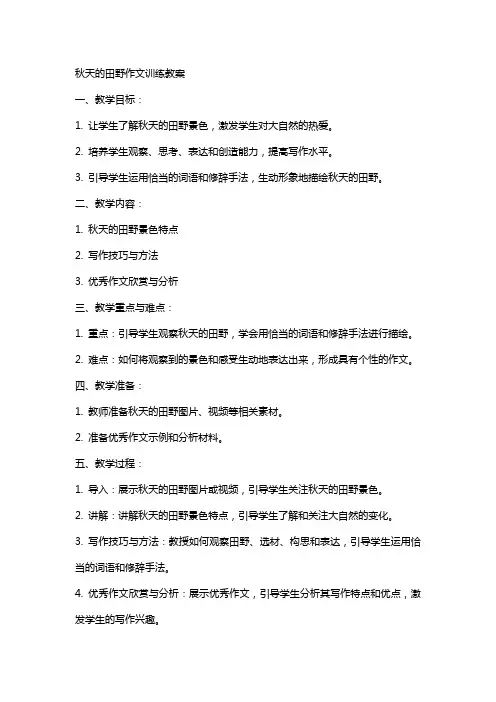 秋天的田野作文训练教案

一、教学目标：

1. 让学生了解秋天的田野景色，激发学生对大自然的热爱。

2. 培养学生观察、思考、表达和创造能力，提高写作水平。

3. 引导学生运用恰当的词语和修辞手法，生动形象地描绘秋天的田野。

二、教学内容：

1. 秋天的田野景色特点

2. 写作技巧与方法

3. 优秀作文欣赏与分析

三、教学重点与难点：

1. 重点：引导学生观察秋天的田野，学会用恰当的词语和修辞手法进行描绘。

2. 难点：如何将观察到的景色和感受生动地表达出来，形成具有个性的作文。

四、教学准备：

1. 教师准备秋天的田野图片、视频等相关素材。

2. 准备优秀作文示例和分析材料。

五、教学过程：

1. 导入：展示秋天的田野图片或视频，引导学生关注秋天的田野景色。

2. 讲解：讲解秋天的田野景色特点，引导学生了解和关注大自然的变化。

3. 写作技巧与方法：教授如何观察田野、选材、构思和表达，引导学生运用恰当的词语和修辞手法。

4. 优秀作文欣赏与分析：展示优秀作文，引导学生分析其写作特点和优点，激发学生的写作兴趣。